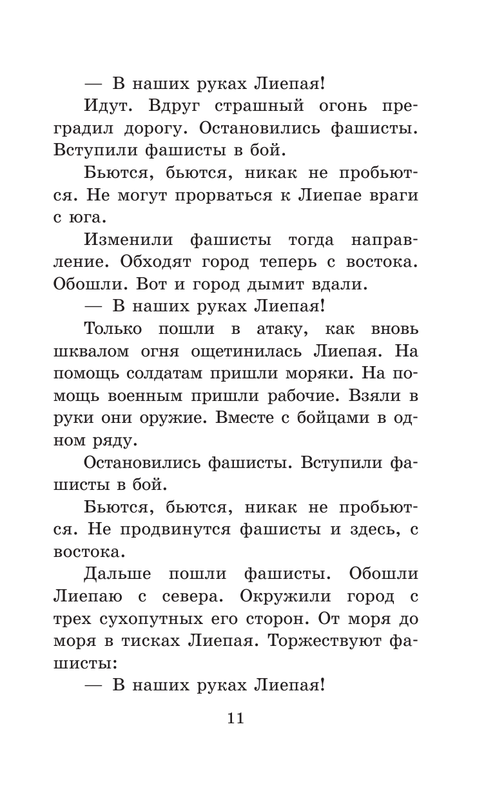 — В наших руках Лиепая!

Идут. Вдруг страшный огонь преградил дорогу. Остановились фашисты. Вступили фашисты в бой.

Бьются, бьются, никак не пробьются. Не могут прорваться к Лиепае враги с юга.

Изменили фашисты тогда направление. Обходят город теперь с востока. Обошли. Вот и город дымит вдали.

— В наших руках Лиепая!

Только пошли в атаку, как вновь шквалом огня ощетинилась Лиепая. На помощь солдатам пришли моряки. На помощь военным пришли рабочие. Взяли в руки они оружие. Вместе с бойцами в одном ряду.

Остановились фашисты. Вступили фашисты в бой.

Бьются, бьются, никак не пробьются. Не продвинутся фашисты и здесь, с востока.

Дальше пошли фашисты. Обошли Лиепаю с севера. Окружили город с трех сухопутных его сторон. От моря до моря в тисках Лиепая. Торжествуют фашисты:

— В наших руках Лиепая!

11